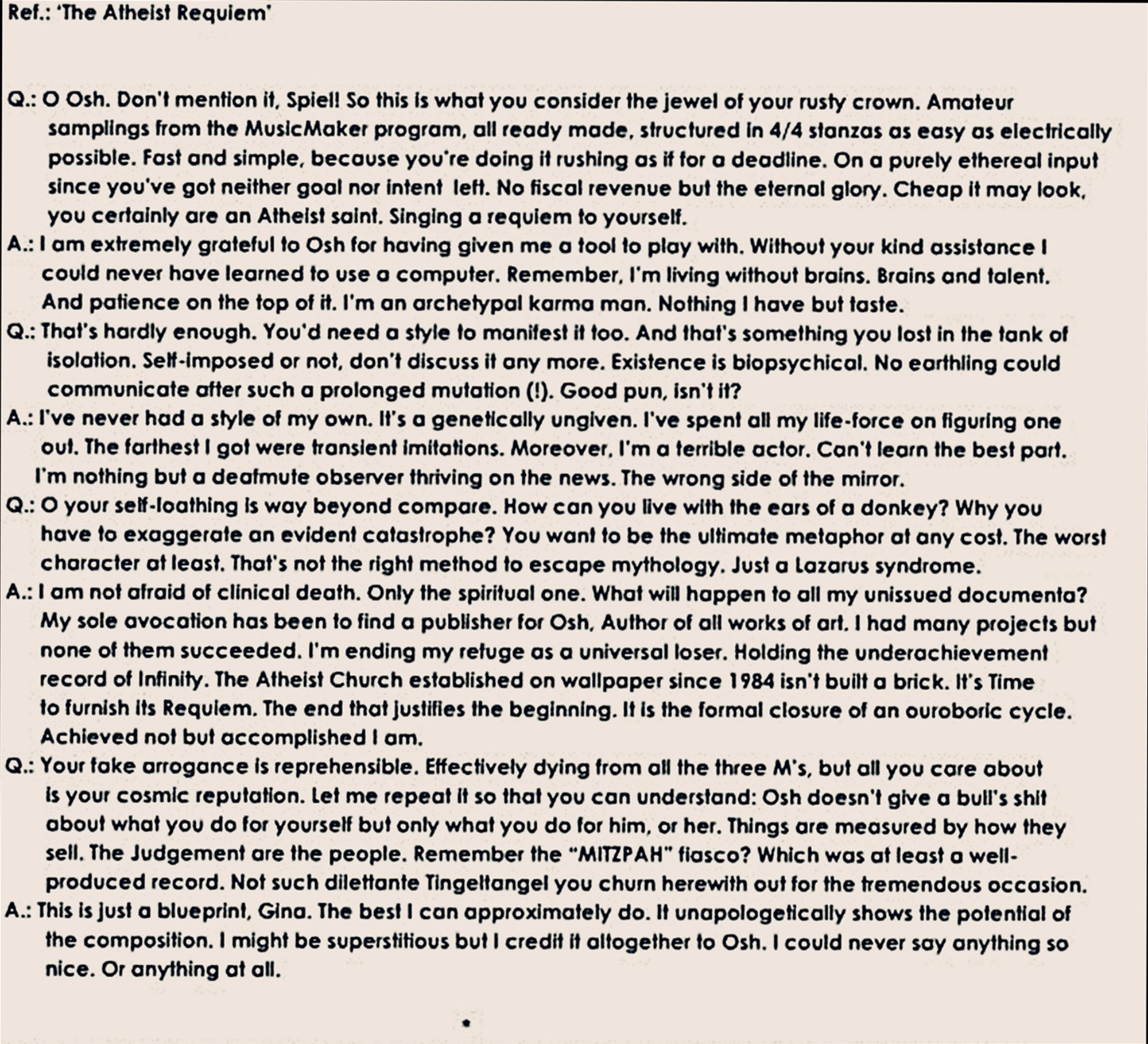 Ref.: 'The Atheist Requiem'

Q.: O Osh. Don't mention it, Spiel! So this is what you consider the jewel of your rusty crown. Amateur samplings from the MusicMaker program, all ready made, structured in 4/4 stanzas as easy as electrically possible. Fast and simple, because you're doing it rushing as if for a deadline. On a purely ethereal input since you've got neither goal nor intent left. No fiscal revenue but the eternal glory. Cheap it may look, you certainly are an Atheist saint. Singing a requiem to yourself.

A.: I am extremely grateful to Osh for having given me a tool to play with. Without your kind assistance I could never have learned to use a computer. Remember, I'm living without brains. Brains and talent. And patience on the top of it. I'm an archetypal karma man. Nothing I have but taste.

Q.: That's hardly enough. You'd need a style to manifest it too. And that's something you lost in the tank of isolation. Self-imposed or not, don't discuss it any more. Existence is biopsychical. No earthling could communicate after such a prolonged mutation (!). Good pun, isn't it?

A.: I've never had a style of my own. It's a genetically ungiven. I've spent all my life-force on figuring one out. The farthest I got were transient imitations. Moreover, I'm a terrible actor. Can't learn the best part. I'm nothing but a deafmute observer thriving on the news. The wrong side of the mirror.

Q.: O your self-loathing is way beyond compare. How can you live with the ears of a donkey? Why you have to exaggerate an evident catastrophe? You want to be the ultimate metaphor at any cost. The worst character at least. That's not the right method to escape mythology. Just a Lazarus syndrome.

A.: I am not afraid of clinical death. Only the spiritual one. What will happen to all my unissued documenta? My sole avocation has been to find a publisher for Osh, Author of all works of art. I had many projects but none of them succeeded. I'm ending my refuge as a universal loser. Holding the underachievement record of Infinity. The Atheist Church established on wallpaper since 1984 isn't built a brick. It's Time to furnish its Requiem. The end that justifies the beginning. It is the formal closure of an ouroboric cycle. Achieved not but accomplished I am.

Q.: Your fake arrogance is reprehensible. Effectively dying from all the three M's, but all you care about is your cosmic reputation. Let me repeat it so that you can understand: Osh doesn't give a bull's shit about what you do for yourself but only what you do for him, or her. Things are measured by how they sell. The Judgement are the people. Remember the "MITZPAH" fiasco? Which was at least a well-produced record. Not such dilettante Tingeltangel you churn herewith out for the tremendous occasion.

A.: This is just a blueprint, Gina. The best I can approximately do. It unapologetically shows the potential of the composition. I might be superstitious but I credit it altogether to Osh. I could never say anything so nice. Or anything at all.

•